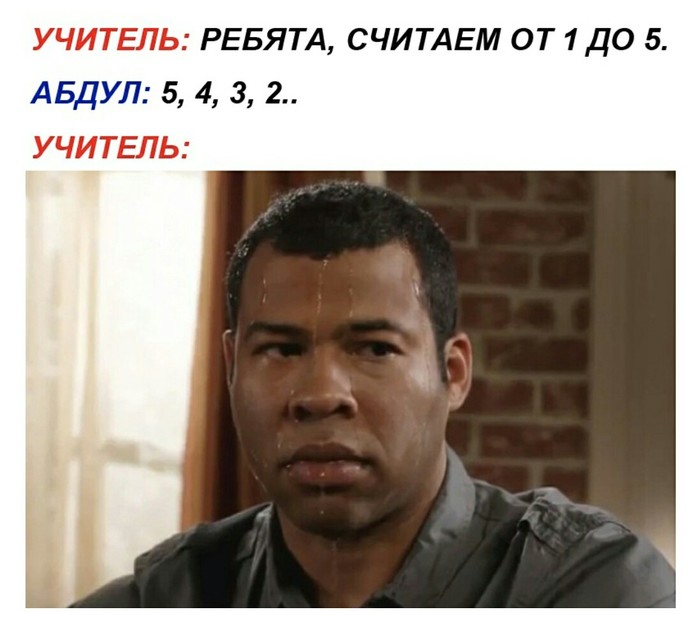 УЧИТЕЛЬ: РЕБЯТА, СЧИТАЕМ ОТ 1 ДО 5.
АБДУЛ: 5, 4, 3, 2..
УЧИТЕЛЬ: